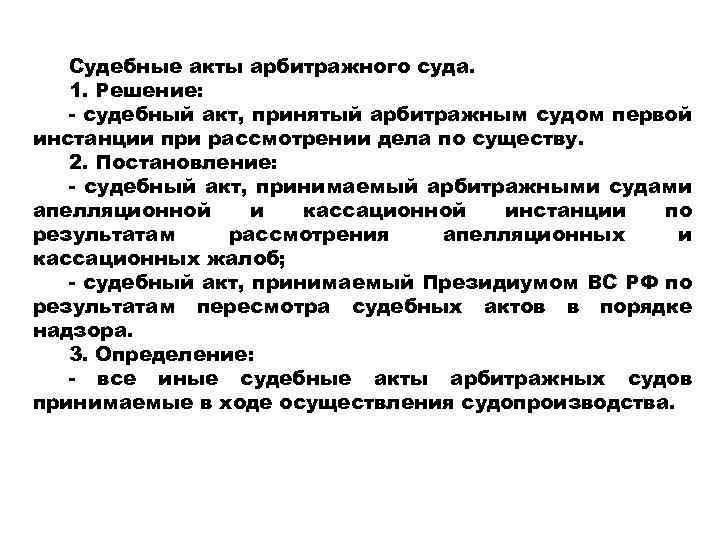 Судебные акты арбитражного суда.

1. Решение:

- судебный акт, принятый арбитражным судом первой инстанции при рассмотрении дела по существу.

2. Постановление:

- судебный акт, принимаемый арбитражными судами апелляционной и кассационной инстанции по результатам рассмотрения апелляционных и кассационных жалоб;

- судебный акт, принимаемый Президиумом ВС РФ по результатам пересмотра судебных актов в порядке надзора.

3. Определение:

- все иные судебные акты арбитражных судов принимаемые в ходе осуществления судопроизводства.